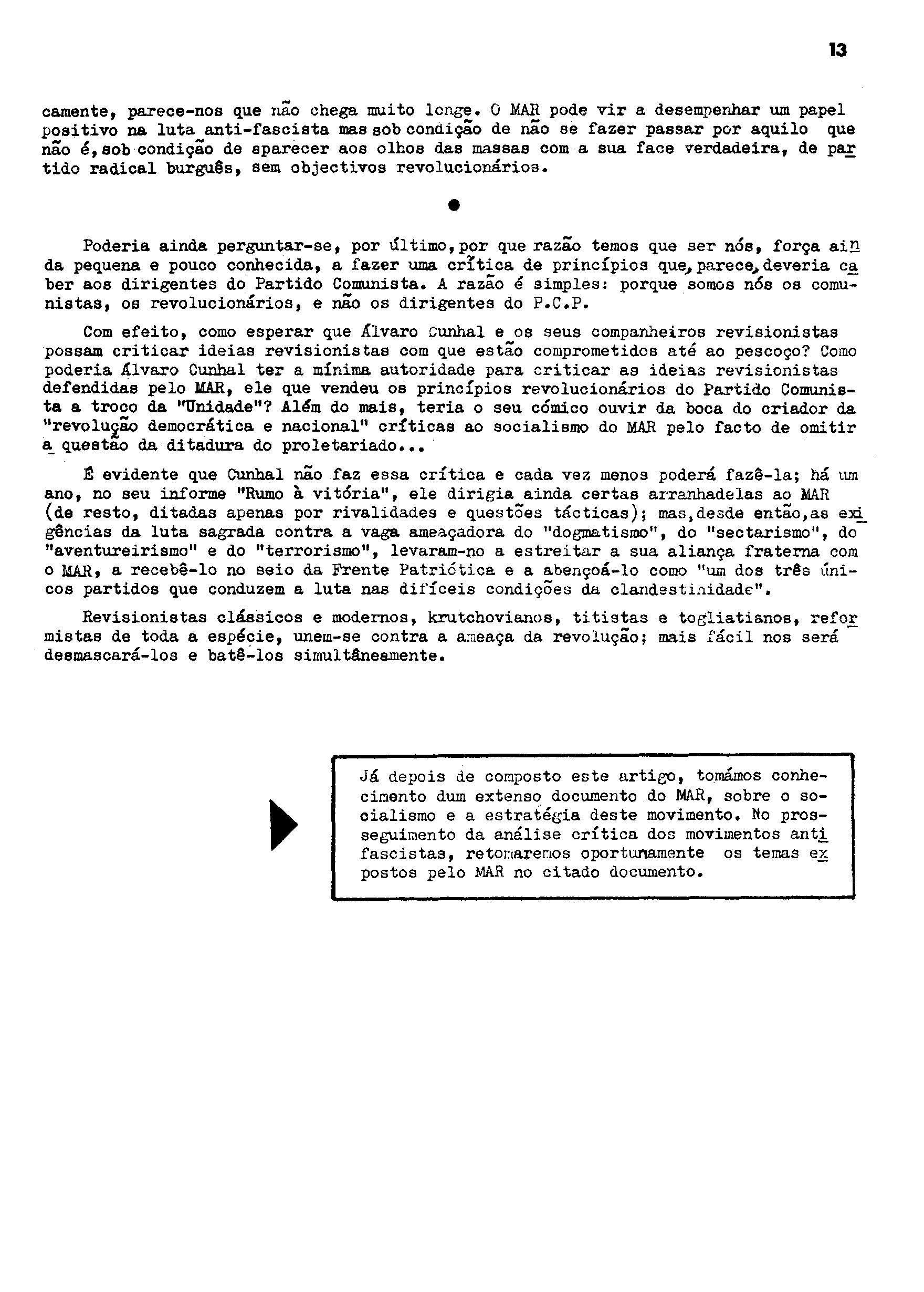 13

camente, parece-nos que não chega muito longe. O MAR pode vir a desempenhar um papel positivo na luta anti-fascista mas sob condição de não se fazer passar por aquilo que não é, sob condição de aparecer aos olhos das massas com a sua face verdadeira, de partido radical burguês, sem objectivos revolucionários.

Poderia ainda perguntar-se, por último, por que razão temos que ser nós, força ainda pequena e pouco conhecida, a fazer uma crítica de princípios que, parece, deveria caber aos dirigentes do Partido Comunista. A razão é simples: porque somos nós os comunistas, os revolucionários, e não os dirigentes do P.C.P.

Com efeito, como esperar que Álvaro Cunhal e os seus companheiros revisionistas possam criticar ideias revisionistas com que estão comprometidos até ao pescoço? Como poderia Álvaro Cunhal ter a mínima autoridade para criticar as ideias revisionistas defendidas pelo MAR, ele que vendeu os princípios revolucionários do Partido Comunista a troco da "Unidade"? Além do mais, teria o seu cómico ouvir da boca do criador da "revolução democrática e nacional" críticas ao socialismo do MAR pelo facto de omitir a questão da ditadura do proletariado...

É evidente que Cunhal não faz essa crítica e cada vez menos poderá fazê-la; há um ano, no seu informe "Rumo à vitória", ele dirigia ainda certas arranhadelas ao MAR (de resto, ditadas apenas por rivalidades e questões tácticas); mas, desde então, as exigências da luta sagrada contra a vaga ameaçadora do "dogmatismo", do "sectarismo", do "aventureirismo" e do "terrorismo", levaram-no a estreitar a sua aliança fraterna com o MAR, a recebê-lo no seio da Frente Patriótica e a abençoá-lo como "um dos três únicos partidos que conduzem a luta nas difíceis condições da clandestinidade".

Revisionistas clássicos e modernos, krutchovianos, titistas e togliatianos, reformistas de toda a espécie, unem-se contra a ameaça da revolução; mais fácil nos será desmascará-los e batê-los simultâneamente.

Já depois de composto este artigo, tomámos conhecimento dum extenso documento do MAR, sobre o socialismo e a estratégia deste movimento. No prosseguimento da análise crítica dos movimentos antifascistas, retomaremos oportunamente os temas expostos pelo MAR no citado documento.